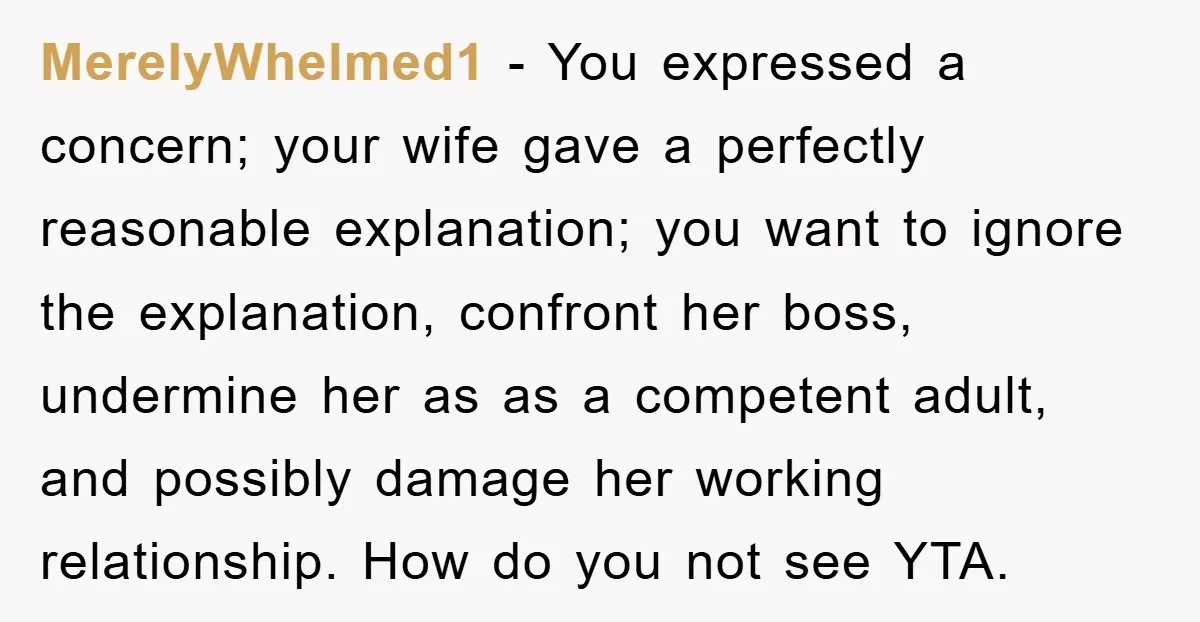 MerelyWhelmed1 - You expressed a concern; your wife gave a perfectly reasonable explanation; you want to ignore the explanation, confront her boss, undermine her as as a competent adult, and possibly damage her working relationship. How do you not see YTA.